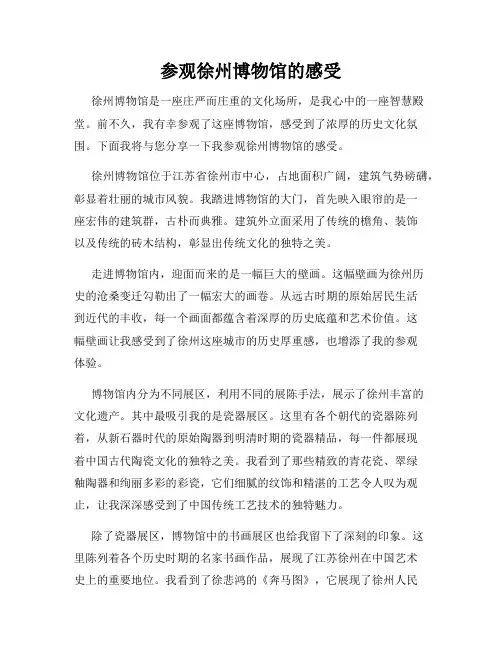 参观徐州博物馆的感受

徐州博物馆是一座庄严而庄重的文化场所，是我心中的一座智慧殿堂。前不久，我有幸参观了这座博物馆，感受到了浓厚的历史文化氛围。下面我将与您分享一下我参观徐州博物馆的感受。

徐州博物馆位于江苏省徐州市中心，占地面积广阔，建筑气势磅礴，彰显着壮丽的城市风貌。我踏进博物馆的大门，首先映入眼帘的是一座宏伟的建筑群，古朴而典雅。建筑外立面采用了传统的檐角、装饰以及传统的砖木结构，彰显出传统文化的独特之美。

走进博物馆内，迎面而来的是一幅巨大的壁画。这幅壁画为徐州历史的沧桑变迁勾勒出了一幅宏大的画卷。从远古时期的原始居民生活到近代的丰收，每一个画面都蕴含着深厚的历史底蕴和艺术价值。这幅壁画让我感受到了徐州这座城市的历史厚重感，也增添了我的参观体验。

博物馆内分为不同展区，利用不同的展陈手法，展示了徐州丰富的文化遗产。其中最吸引我的是瓷器展区。这里有各个朝代的瓷器陈列着，从新石器时代的原始陶器到明清时期的瓷器精品，每一件都展现着中国古代陶瓷文化的独特之美。我看到了那些精致的青花瓷、翠绿釉陶器和绚丽多彩的彩瓷，它们细腻的纹饰和精湛的工艺令人叹为观止，让我深深感受到了中国传统工艺技术的独特魅力。

除了瓷器展区，博物馆中的书画展区也给我留下了深刻的印象。这里陈列着各个历史时期的名家书画作品，展现了江苏徐州在中国艺术史上的重要地位。我看到了徐悲鸿的《奔马图》，它展现了徐州人民